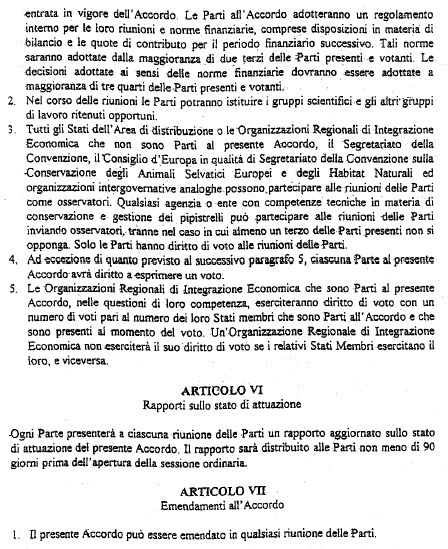 entrata in vigore dell'Accordo. Le Parti all'Accordo adotteranno un regolamento interno per le loro riunioni e norme finanziarie, comprese disposizioni in materia di bilancio e le quote di contributo per il periodo finanziario successivo. Tali norme saranno adottate dalla maggioranza di due terzi delle Parti presenti e votanti. Le decisioni adottate ai sensi delle norme finanziarie dovranno essere adottate a maggioranza di tre quarti delle Parti presenti e votanti.

2. Nel corso delle riunioni le Parti potranno istituire i gruppi scientifici e gli altri gruppi di lavoro ritenuti opportuni.

3. Tutti gli Stati dell'Area di distribuzione o le Organizzazioni Regionali di Integrazione Economica che non sono Parti al presente Accordo, il Segretariato della Convenzione, il Consiglio d'Europa in qualità di Segretariato della Convenzione sulla Conservazione degli Animali Selvatici Europei e degli Habitat Naturali ed organizzazioni intergovernative analoghe possono partecipare alle riunioni delle Parti come osservatori. Qualsiasi agenzia o ente con competenze tecniche in materia di conservazione e gestione dei pipistrelli può partecipare alle riunioni delle Parti inviando osservatori, tranne nel caso in cui almeno un terzo delle Parti presenti non si opponga. Solo le Parti hanno diritto di voto alle riunioni delle Parti.

4. Ad eccezione di quanto previsto al successivo paragrafo 5, ciascuna Parte al presente Accordo avrà diritto a esprimere un voto.

5. Le Organizzazioni Regionali di Integrazione Economica che sono Parti al presente Accordo, nelle questioni di loro competenza, eserciteranno diritto di voto con un numero di voti pari al numero dei loro Stati membri che sono Parti all'Accordo e che sono presenti al momento del voto. Un'Organizzazione Regionale di Integrazione Economica non eserciterà il suo diritto di voto se i relativi Stati Membri esercitano il loro, e viceversa.

ARTICOLO VI
Rapporti sullo stato di attuazione

Ogni Parte presenterà a ciascuna riunione delle Parti un rapporto aggiornato sullo stato di attuazione del presente Accordo. Il rapporto sarà distribuito alle Parti non meno di 90 giorni prima dell'apertura della sessione ordinaria.

ARTICOLO VII
Emendamenti all'Accordo

1. Il presente Accordo può essere emendato in qualsiasi riunione delle Parti.